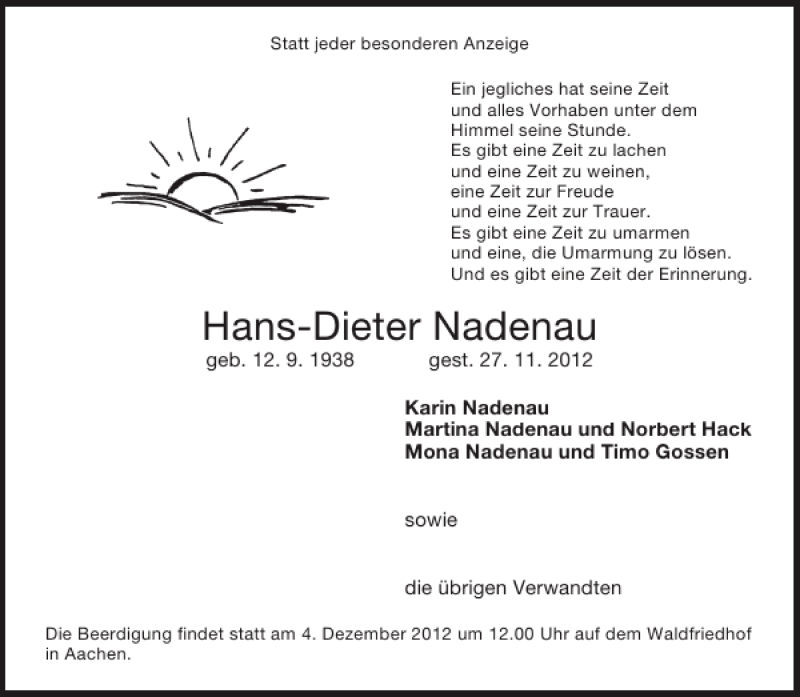 Statt jeder besonderen Anzeige

Ein jegliches hat seine Zeit
und alles Vorhaben unter dem
Himmel seine Stunde.
Es gibt eine Zeit zu lachen
und eine Zeit zu weinen,
eine Zeit zur Freude
und eine Zeit zur Trauer.
Es gibt eine Zeit zu umarmen
und eine, die Umarmung zu lösen.
Und es gibt eine Zeit der Erinnerung.

Hans-Dieter Nadenau

geb. 12. 9. 1938 gest. 27. 11. 2012

Karin Nadenau
Martina Nadenau und Norbert Hack
Mona Nadenau und Timo Gossen

sowie

die übrigen Verwandten

Die Beerdigung findet statt am 4. Dezember 2012 um 12.00 Uhr auf dem Waldfriedhof in Aachen.